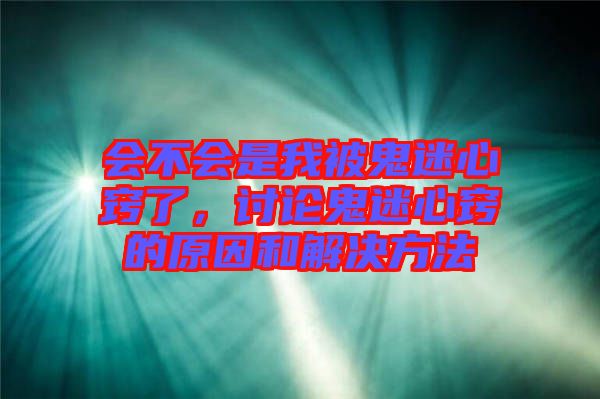 会不会是我被鬼迷心窍了，讨论鬼迷心窍的原因和解决方法